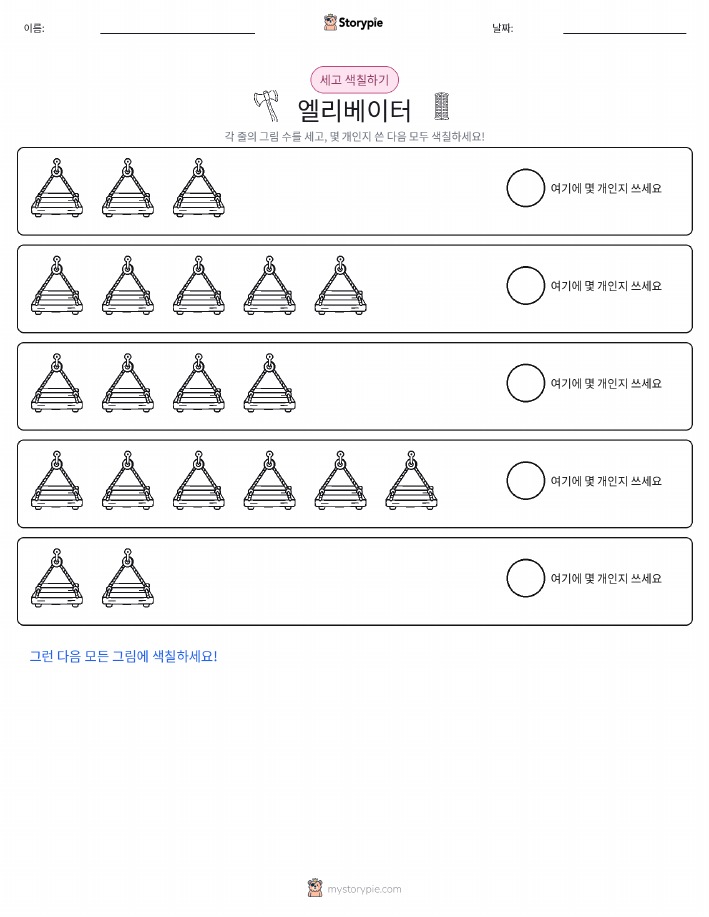 이름:

Storypie

날짜:

세고 색칠하기

엘리베이터

각 줄의 그림 수를 세고, 몇 개인지 쓴 다음 모두 색칠하세요!

여기에 몇 개인지 쓰세요

여기에 몇 개인지 쓰세요

여기에 몇 개인지 쓰세요

여기에 몇 개인지 쓰세요

여기에 몇 개인지 쓰세요

그런 다음 모든 그림에 색칠하세요!

mystorypie.com